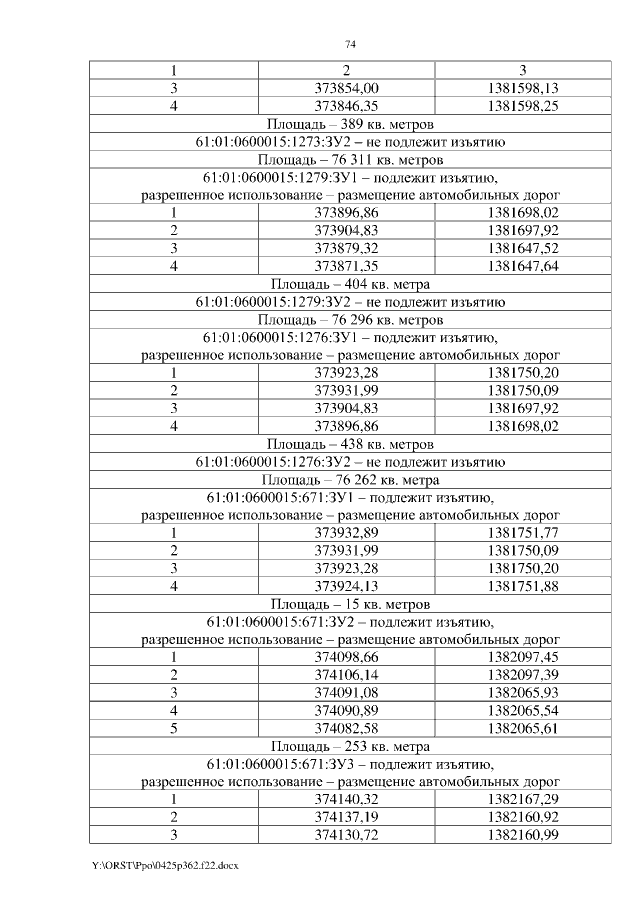 74

| 1 | 2 | 3 |
|---|---|---|
| 3 | 373854,00 | 1381598,13 |
| 4 | 373846,35 | 1381598,25 |
| Площадь – 389 кв. метров | | |
| 61:01:0600015:1273:ЗУ2 – не подлежит изъятию | | |
| Площадь – 76 311 кв. метров | | |
| 61:01:0600015:1279:ЗУ1 – подлежит изъятию, разрешенное использование – размещение автомобильных дорог | | |
| 1 | 373896,86 | 1381698,02 |
| 2 | 373904,83 | 1381697,92 |
| 3 | 373879,32 | 1381647,52 |
| 4 | 373871,35 | 1381647,64 |
| Площадь – 404 кв. метра | | |
| 61:01:0600015:1279:ЗУ2 – не подлежит изъятию | | |
| Площадь – 76 296 кв. метров | | |
| 61:01:0600015:1276:ЗУ1 – подлежит изъятию, разрешенное использование – размещение автомобильных дорог | | |
| 1 | 373923,28 | 1381750,20 |
| 2 | 373931,99 | 1381750,09 |
| 3 | 373904,83 | 1381697,92 |
| 4 | 373896,86 | 1381698,02 |
| Площадь – 438 кв. метров | | |
| 61:01:0600015:1276:ЗУ2 – не подлежит изъятию | | |
| Площадь – 76 262 кв. метра | | |
| 61:01:0600015:671:ЗУ1 – подлежит изъятию, разрешенное использование – размещение автомобильных дорог | | |
| 1 | 373932,89 | 1381751,77 |
| 2 | 373931,99 | 1381750,09 |
| 3 | 373923,28 | 1381750,20 |
| 4 | 373924,13 | 1381751,88 |
| Площадь – 15 кв. метров | | |
| 61:01:0600015:671:ЗУ2 – подлежит изъятию, разрешенное использование – размещение автомобильных дорог | | |
| 1 | 374098,66 | 1382097,45 |
| 2 | 374106,14 | 1382097,39 |
| 3 | 374091,08 | 1382065,93 |
| 4 | 374090,89 | 1382065,54 |
| 5 | 374082,58 | 1382065,61 |
| Площадь – 253 кв. метра | | |
| 61:01:0600015:671:ЗУ3 – подлежит изъятию, разрешенное использование – размещение автомобильных дорог | | |
| 1 | 374140,32 | 1382167,29 |
| 2 | 374137,19 | 1382160,92 |
| 3 | 374130,72 | 1382160,99 |

Y:\ORST\Ppo\0425p362.f22.docx